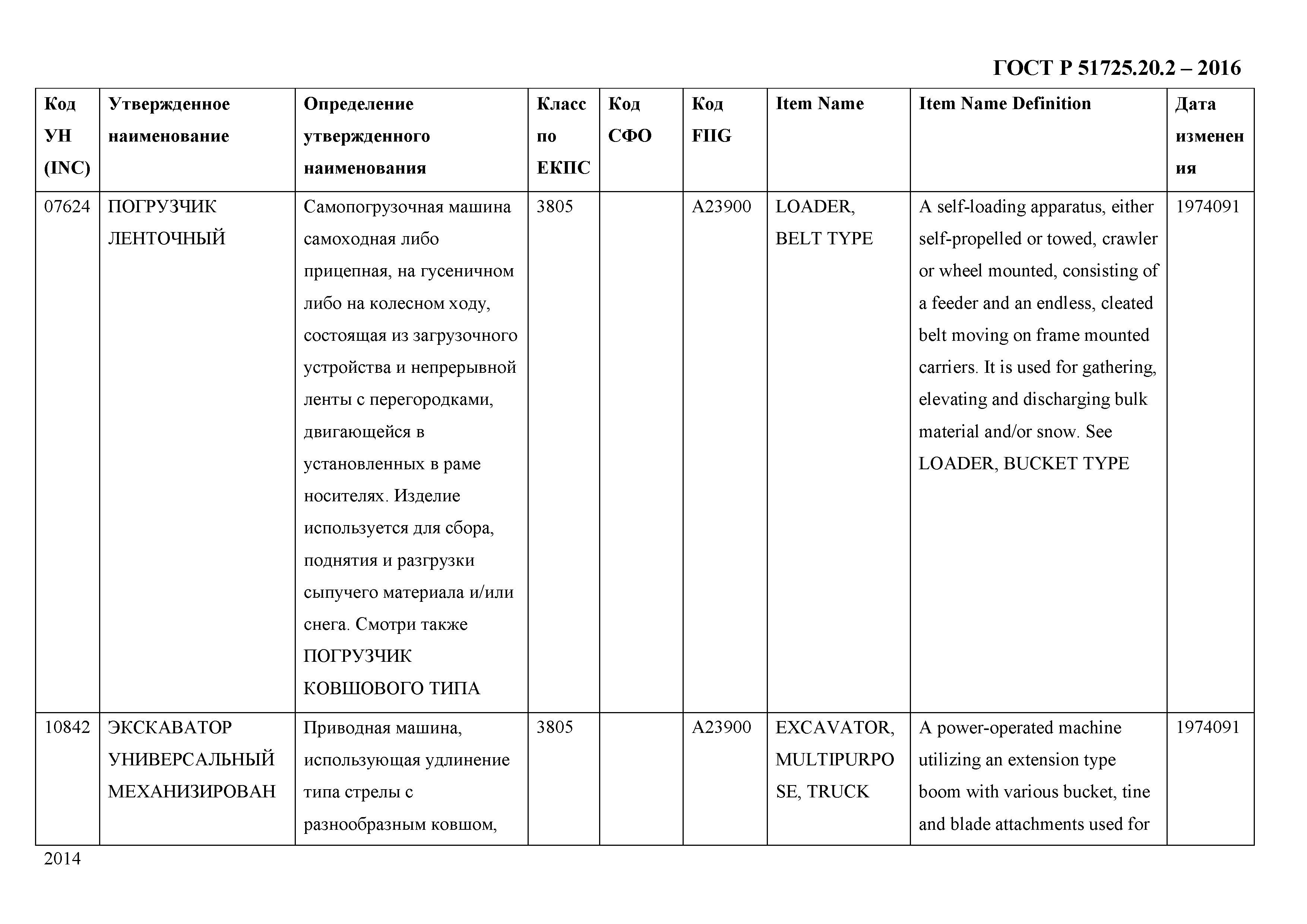 ГОСТ Р 51725.20.2 – 2016

| Код УН (INC) | Утвержденное наименование | Определение утвержденного наименования | Класс по ЕКПС | Код СФО | Код FIIG | Item Name | Item Name Definition | Дата изменения |
|---|---|---|---|---|---|---|---|---|
| 07624 | ПОГРУЗЧИК ЛЕНТОЧНЫЙ | Самопогрузочная машина самоходная либо прицепная, на гусеничном либо на колесном ходу, состоящая из загрузочного устройства и непрерывной ленты с перегородками, двигающейся в установленных в раме носителях. Изделие используется для сбора, поднятия и разгрузки сыпучего материала и/или снега. Смотри также ПОГРУЗЧИК КОВШОВОГО ТИПА | 3805 | | A23900 | LOADER, BELT TYPE | A self-loading apparatus, either self-propelled or towed, crawler or wheel mounted, consisting of a feeder and an endless, cleated belt moving on frame mounted carriers. It is used for gathering, elevating and discharging bulk material and/or snow. See LOADER, BUCKET TYPE | 1974091 |
| 10842 | ЭКСКАВАТОР УНИВЕРСАЛЬНЫЙ МЕХАНИЗИРОВАН | Приводная машина, использующая удлинение типа стрелы с разнообразным ковшом, | 3805 | | A23900 | EXCAVATOR, MULTIPURPOSE, TRUCK | A power-operated machine utilizing an extension type boom with various bucket, tine and blade attachments used for | 1974091 |

2014